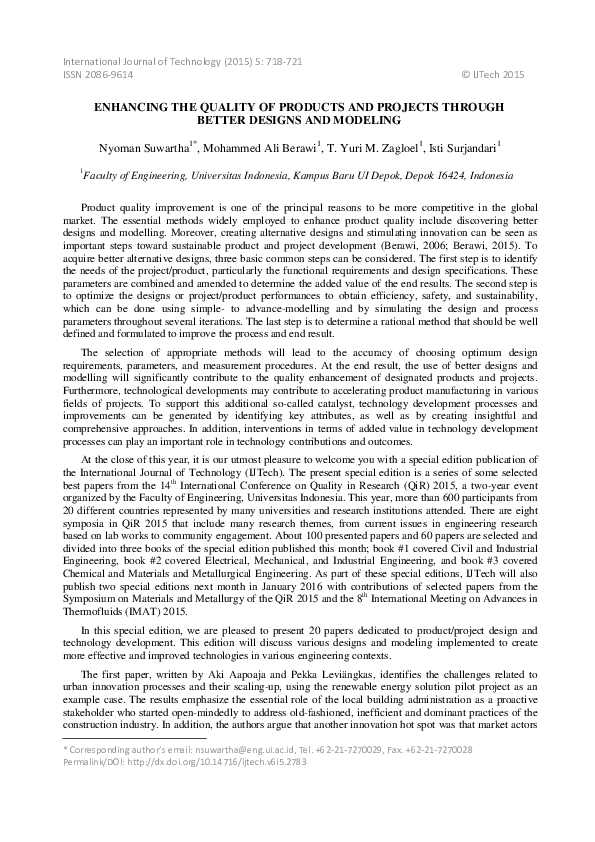 International Journal of Technology (2015) 5: 718-721
ISSN 2086-9614
© IJTech 2015

ENHANCING THE QUALITY OF PRODUCTS AND PROJECTS THROUGH BETTER DESIGNS AND MODELING

Nyoman Suwartha$^{1*}$, Mohammed Ali Berawi$^{1}$, T. Yuri M. Zagloel$^{1}$, Isti Surjandari$^{1}$

$^{1}$Faculty of Engineering, Universitas Indonesia, Kampus Baru UI Depok, Depok 16424, Indonesia

Product quality improvement is one of the principal reasons to be more competitive in the global market. The essential methods widely employed to enhance product quality include discovering better designs and modelling. Moreover, creating alternative designs and stimulating innovation can be seen as important steps toward sustainable product and project development (Berawi, 2006; Berawi, 2015). To acquire better alternative designs, three basic common steps can be considered. The first step is to identify the needs of the project/product, particularly the functional requirements and design specifications. These parameters are combined and amended to determine the added value of the end results. The second step is to optimize the designs or project/product performances to obtain efficiency, safety, and sustainability, which can be done using simple- to advance-modelling and by simulating the design and process parameters throughout several iterations. The last step is to determine a rational method that should be well defined and formulated to improve the process and end result.

The selection of appropriate methods will lead to the accuracy of choosing optimum design requirements, parameters, and measurement procedures. At the end result, the use of better designs and modelling will significantly contribute to the quality enhancement of designated products and projects. Furthermore, technological developments may contribute to accelerating product manufacturing in various fields of projects. To support this additional so-called catalyst, technology development processes and improvements can be generated by identifying key attributes, as well as by creating insightful and comprehensive approaches. In addition, interventions in terms of added value in technology development processes can play an important role in technology contributions and outcomes.

At the close of this year, it is our utmost pleasure to welcome you with a special edition publication of the International Journal of Technology (IJTech). The present special edition is a series of some selected best papers from the 14$^{th}$ International Conference on Quality in Research (QiR) 2015, a two-year event organized by the Faculty of Engineering, Universitas Indonesia. This year, more than 600 participants from 20 different countries represented by many universities and research institutions attended. There are eight symposia in QiR 2015 that include many research themes, from current issues in engineering research based on lab works to community engagement. About 100 presented papers and 60 papers are selected and divided into three books of the special edition published this month; book #1 covered Civil and Industrial Engineering, book #2 covered Electrical, Mechanical, and Industrial Engineering, and book #3 covered Chemical and Materials and Metallurgical Engineering. As part of these special editions, IJTech will also publish two special editions next month in January 2016 with contributions of selected papers from the Symposium on Materials and Metallurgy of the QiR 2015 and the 8$^{th}$ International Meeting on Advances in Thermofluids (IMAT) 2015.

In this special edition, we are pleased to present 20 papers dedicated to product/project design and technology development. This edition will discuss various designs and modeling implemented to create more effective and improved technologies in various engineering contexts.

The first paper, written by Aki Aapoaja and Pekka Leviängkas, identifies the challenges related to urban innovation processes and their scaling-up, using the renewable energy solution pilot project as an example case. The results emphasize the essential role of the local building administration as a proactive stakeholder who started open-mindedly to address old-fashioned, inefficient and dominant practices of the construction industry. In addition, the authors argue that another innovation hot spot was that market actors

* Corresponding author's email: nsuwartha@eng.ui.ac.id, Tel. +62-21-7270029, Fax. +62-21-7270028
Permalink/DOI: http://dx.doi.org/10.14716/ijtech.v6i5.2783